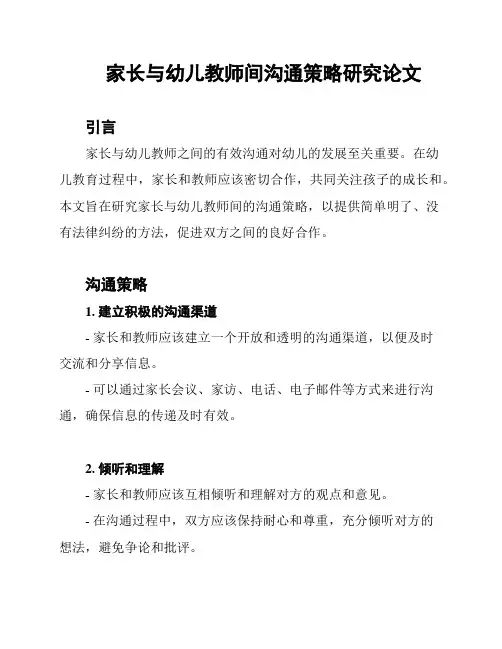 家长与幼儿教师间沟通策略研究论文

引言

家长与幼儿教师之间的有效沟通对幼儿的发展至关重要。在幼儿教育过程中，家长和教师应该密切合作，共同关注孩子的成长和。本文旨在研究家长与幼儿教师间的沟通策略，以提供简单明了、没有法律纠纷的方法，促进双方之间的良好合作。

沟通策略

1. 建立积极的沟通渠道

- 家长和教师应该建立一个开放和透明的沟通渠道，以便及时交流和分享信息。

- 可以通过家长会议、家访、电话、电子邮件等方式来进行沟通，确保信息的传递及时有效。

2. 倾听和理解

- 家长和教师应该互相倾听和理解对方的观点和意见。

- 在沟通过程中，双方应该保持耐心和尊重，充分倾听对方的想法，避免争论和批评。